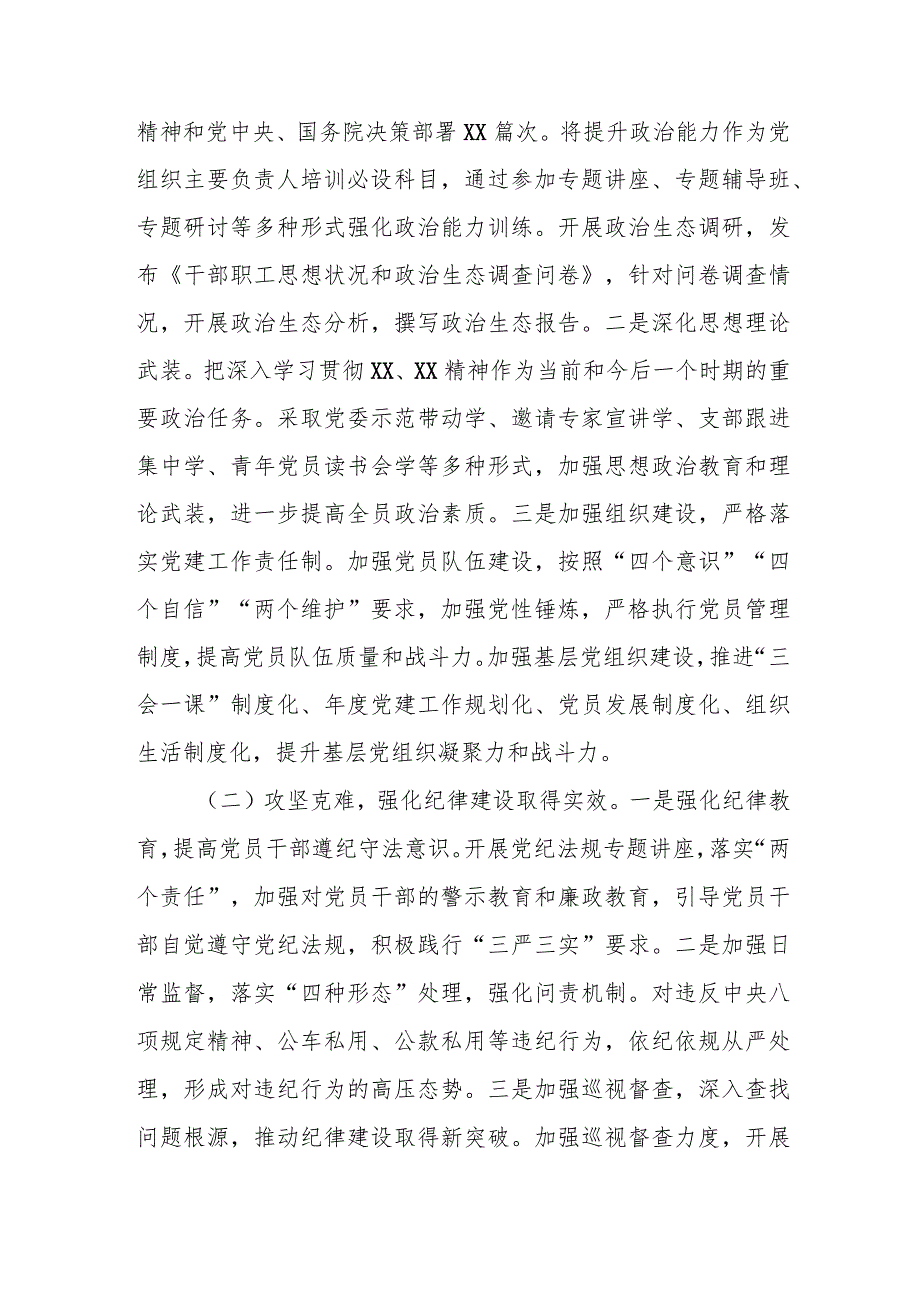 精神和党中央、国务院决策部署XX篇次。将提升政治能力作为党组织主要负责人培训必设科目，通过参加专题讲座、专题辅导班、专题研讨等多种形式强化政治能力训练。开展政治生态调研，发布《干部职工思想状况和政治生态调查问卷》，针对问卷调查情况，开展政治生态分析，撰写政治生态报告。二是深化思想理论武装。把深入学习贯彻XX、XX精神作为当前和今后一个时期的重要政治任务。采取党委示范带动学、邀请专家宣讲学、支部跟进集中学、青年党员读书会学等多种形式，加强思想政治教育和理论武装，进一步提高全员政治素质。三是加强组织建设，严格落实党建工作责任制。加强党员队伍建设，按照“四个意识”“四个自信”“两个维护”要求，加强党性锤炼，严格执行党员管理制度，提高党员队伍质量和战斗力。加强基层党组织建设，推进“三会一课”制度化、年度党建工作规划化、党员发展制度化、组织生活制度化，提升基层党组织凝聚力和战斗力。

（二）攻坚克难，强化纪律建设取得实效。一是强化纪律教育，提高党员干部遵纪守法意识。开展党纪法规专题讲座，落实“两个责任”，加强对党员干部的警示教育和廉政教育，引导党员干部自觉遵守党纪法规，积极践行“三严三实”要求。二是加强日常监督，落实“四种形态”处理，强化问责机制。对违反中央八项规定精神、公车私用、公款私用等违纪行为，依纪依规从严处理，形成对违纪行为的高压态势。三是加强巡视督查，深入查找问题根源，推动纪律建设取得新突破。加强巡视督查力度，开展